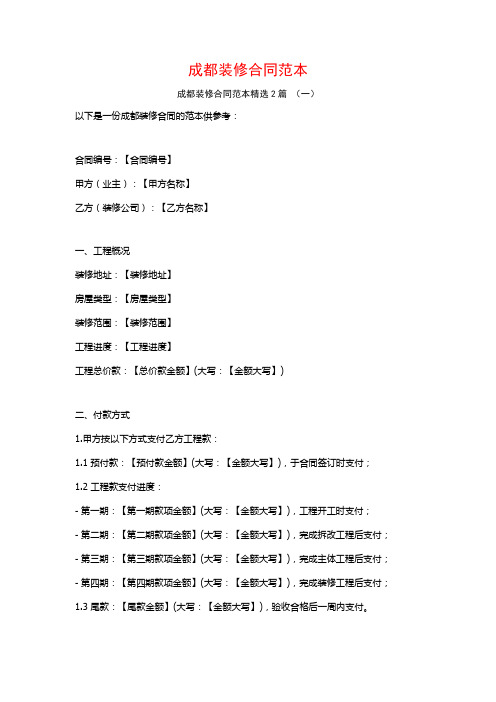 成都装修合同范本

成都装修合同范本精选2篇 （一）

以下是一份成都装修合同的范本供参考：

合同编号：【合同编号】

甲方（业主）：【甲方名称】

乙方（装修公司）：【乙方名称】

一、工程概况

装修地址：【装修地址】

房屋类型：【房屋类型】

装修范围：【装修范围】

工程进度：【工程进度】

工程总价款：【总价款金额】(大写：【金额大写】)

二、付款方式

1.甲方按以下方式支付乙方工程款：

1.1 预付款：【预付款金额】(大写：【金额大写】)，于合同签订时支付；

1.2 工程款支付进度：

- 第一期：【第一期款项金额】(大写：【金额大写】)，工程开工时支付；

- 第二期：【第二期款项金额】(大写：【金额大写】)，完成拆改工程后支付；

- 第三期：【第三期款项金额】(大写：【金额大写】)，完成主体工程后支付；

- 第四期：【第四期款项金额】(大写：【金额大写】)，完成装修工程后支付；

1.3 尾款：【尾款金额】(大写：【金额大写】)，验收合格后一周内支付。